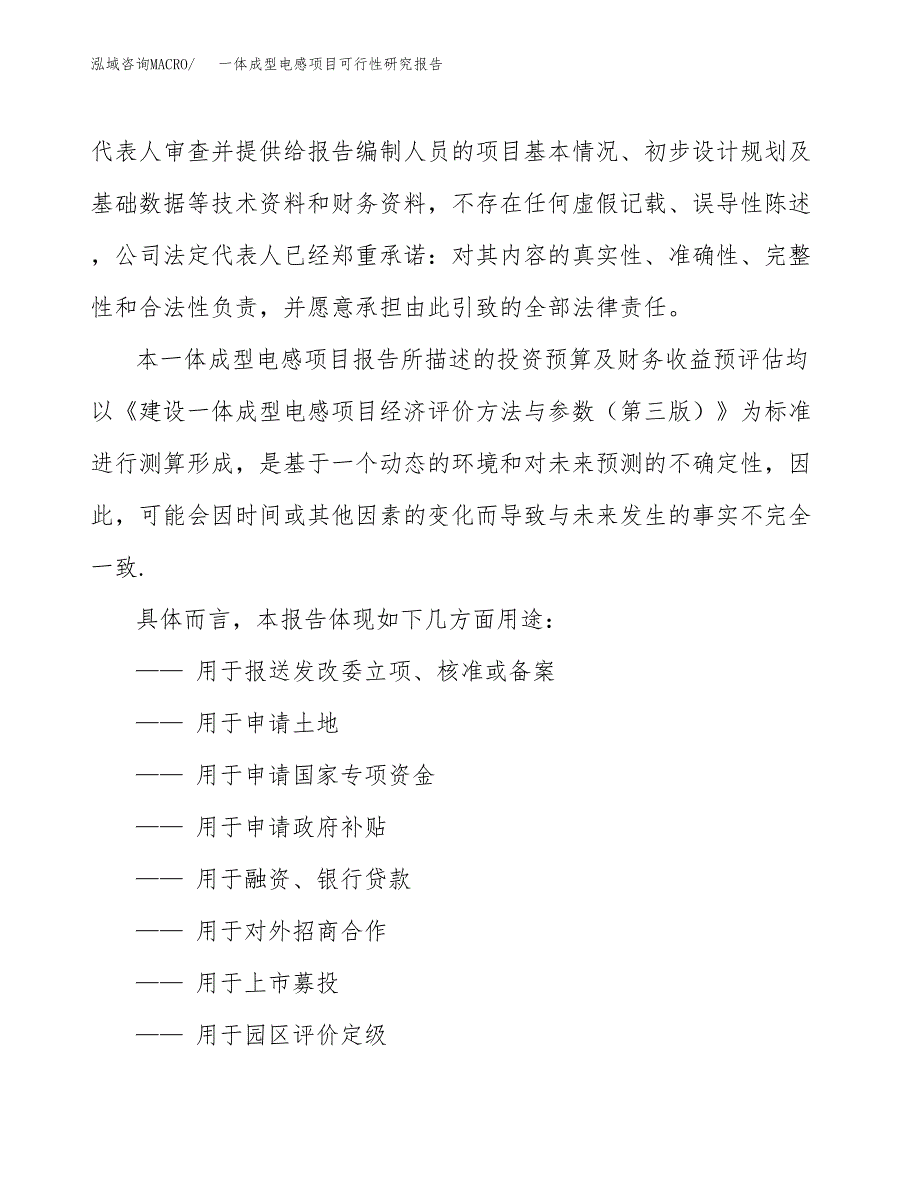 泓域咨询MACRO/　一体成型电感项目可行性研究报告

代表人审查并提供给报告编制人员的项目基本情况、初步设计规划及基础数据等技术资料和财务资料，不存在任何虚假记载、误导性陈述，公司法定代表人已经郑重承诺：对其内容的真实性、准确性、完整性和合法性负责，并愿意承担由此引致的全部法律责任。

本一体成型电感项目报告所描述的投资预算及财务收益预评估均以《建设一体成型电感项目经济评价方法与参数（第三版）》为标准进行测算形成，是基于一个动态的环境和对未来预测的不确定性，因此，可能会因时间或其他因素的变化而导致与未来发生的事实不完全一致.

具体而言，本报告体现如下几方面用途：

—— 用于报送发改委立项、核准或备案

—— 用于申请土地

—— 用于申请国家专项资金

—— 用于申请政府补贴

—— 用于融资、银行贷款

—— 用于对外招商合作

—— 用于上市募投

—— 用于园区评价定级